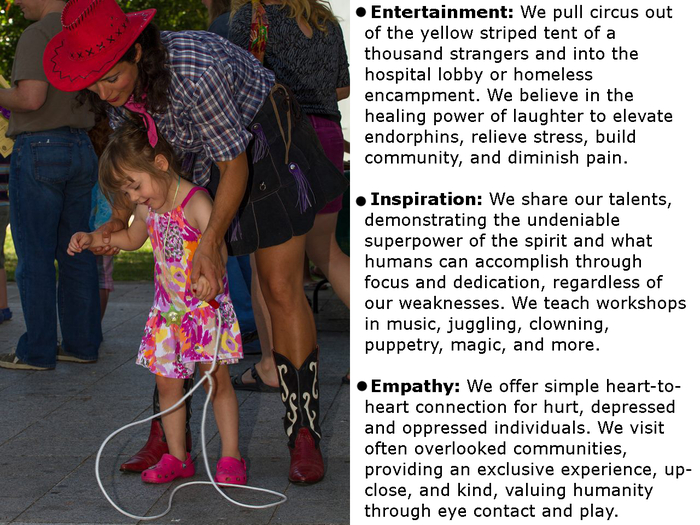 • Entertainment: We pull circus out of the yellow striped tent of a thousand strangers and into the hospital lobby or homeless encampment. We believe in the healing power of laughter to elevate endorphins, relieve stress, build community, and diminish pain.

• Inspiration: We share our talents, demonstrating the undeniable superpower of the spirit and what humans can accomplish through focus and dedication, regardless of our weaknesses. We teach workshops in music, juggling, clowning, puppetry, magic, and more.

• Empathy: We offer simple heart-to-heart connection for hurt, depressed and oppressed individuals. We visit often overlooked communities, providing an exclusive experience, up-close, and kind, valuing humanity through eye contact and play.